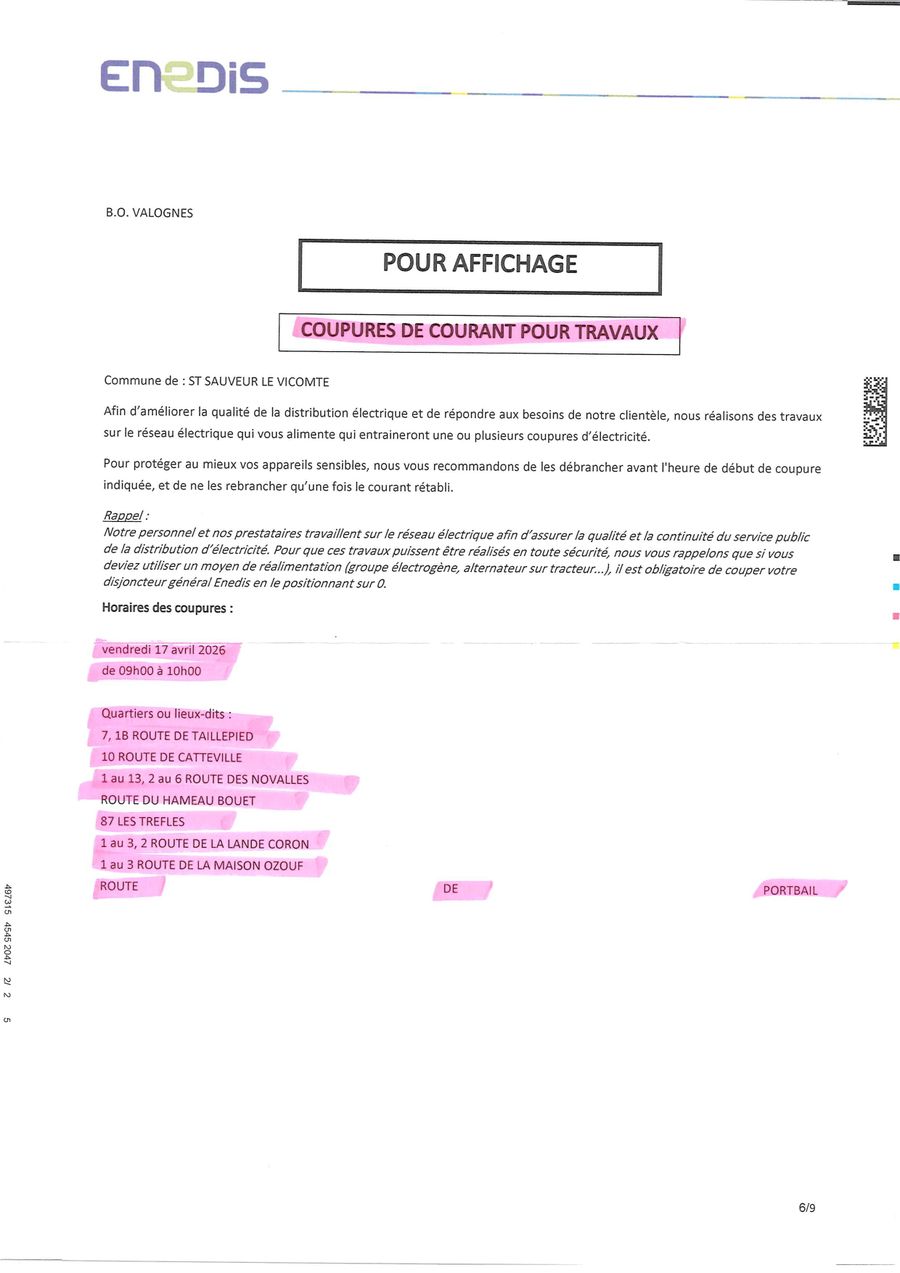 ENEDIS

B.O. VALOGNES

POUR AFFICHAGE

COUPURES DE COURANT POUR TRAVAUX

Commune de : ST SAUVEUR LE VICOMTE

Afin d'améliorer la qualité de la distribution électrique et de répondre aux besoins de notre clientèle, nous réalisons des travaux sur le réseau électrique qui vous alimente qui entraineront une ou plusieurs coupures d'électricité.

Pour protéger au mieux vos appareils sensibles, nous vous recommandons de les débrancher avant l'heure de début de coupure indiquée, et de ne les rebrancher qu'une fois le courant rétabli.

Rappel :
Notre personnel et nos prestataires travaillent sur le réseau électrique afin d'assurer la qualité et la continuité du service public de la distribution d'électricité. Pour que ces travaux puissent être réalisés en toute sécurité, nous vous rappelons que si vous deviez utiliser un moyen de réalimentation (groupe électrogène, alternateur sur tracteur...), il est obligatoire de couper votre disjoncteur général Enedis en le positionnant sur 0.

Horaires des coupures :

vendredi 17 avril 2026
de 09h00 à 10h00

Quartiers ou lieux-dits :
7, 1B ROUTE DE TAILLEPIED
10 ROUTE DE CATTEVILLE
1 au 13, 2 au 6 ROUTE DES NOVALLES
ROUTE DU HAMEAU BOUET
87 LES TREFLES
1 au 3, 2 ROUTE DE LA LANDE CORON
1 au 3 ROUTE DE LA MAISON OZOUF
ROUTE DE PORTBAIL

497315 4545 2047 2/ 2 5

6/9